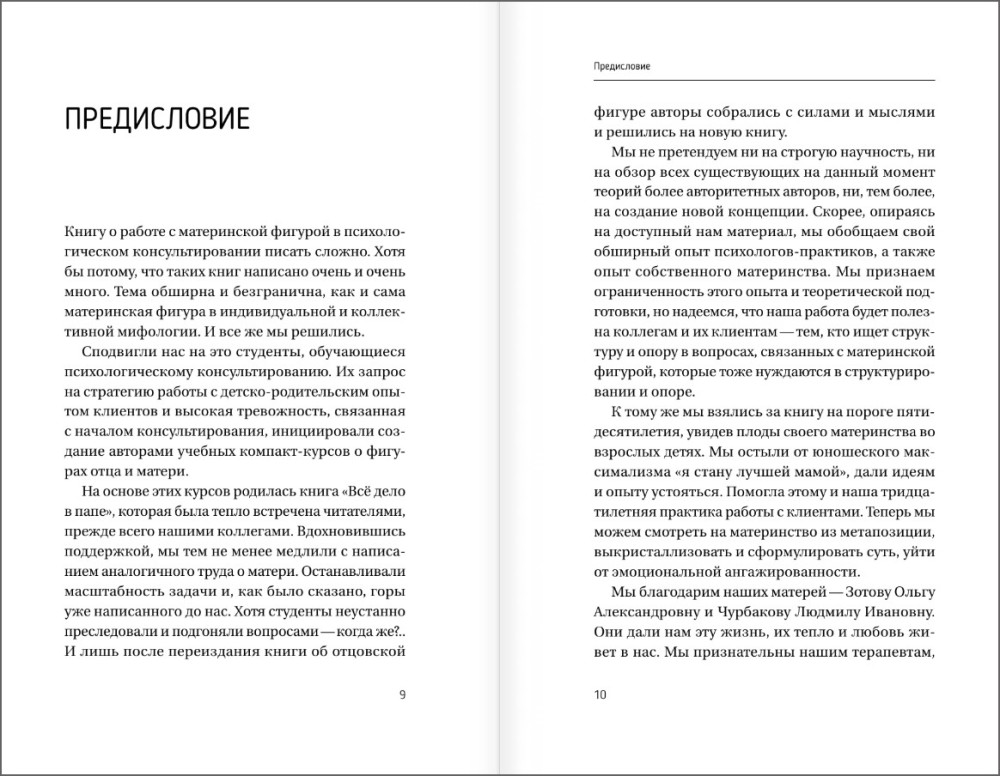 ПРЕДИСЛОВИЕ

Книгу о работе с материнской фигурой в психологическом консультировании писать сложно. Хотя бы потому, что таких книг написано очень и очень много. Тема обширна и безгранична, как и сама материнская фигура в индивидуальной и коллективной мифологии. И все же мы решились.

Сподвигли нас на это студенты, обучающиеся психологическому консультированию. Их запрос на стратегию работы с детско-родительским опытом клиентов и высокая тревожность, связанная с началом консультирования, инициировали создание авторами учебных компакт-курсов о фигурах отца и матери.

На основе этих курсов родилась книга «Всё дело в папе», которая была тепло встречена читателями, прежде всего нашими коллегами. Вдохновившись поддержкой, мы тем не менее медлили с написанием аналогичного труда о матери. Останавливали масштабность задачи и, как было сказано, горы уже написанного до нас. Хотя студенты неустанно преследовали и подгоняли вопросами — когда же?.. И лишь после переиздания книги об отцовской

9

Предисловие

фигуре авторы собрались с силами и мыслями и решились на новую книгу.

Мы не претендуем ни на строгую научность, ни на обзор всех существующих на данный момент теорий более авторитетных авторов, ни, тем более, на создание новой концепции. Скорее, опираясь на доступный нам материал, мы обобщаем свой обширный опыт психологов-практиков, а также опыт собственного материнства. Мы признаем ограниченность этого опыта и теоретической подготовки, но надеемся, что наша работа будет полезна коллегам и их клиентам — тем, кто ищет структуру и опору в вопросах, связанных с материнской фигурой, которые тоже нуждаются в структурировании и опоре.

К тому же мы взялись за книгу на пороге пятидесятилетия, увидев плоды своего материнства во взрослых детях. Мы остыли от юношеского максимализма «я стану лучшей мамой», дали идеям и опыту устояться. Помогла этому и наша тридцатилетняя практика работы с клиентами. Теперь мы можем смотреть на материнство из метапозиции, выкристаллизовать и сформулировать суть, уйти от эмоциональной ангажированности.

Мы благодарим наших матерей — Зотову Ольгу Александровну и Чурбакову Людмилу Ивановну. Они дали нам эту жизнь, их тепло и любовь живет в нас. Мы признательны нашим терапевтам,

10